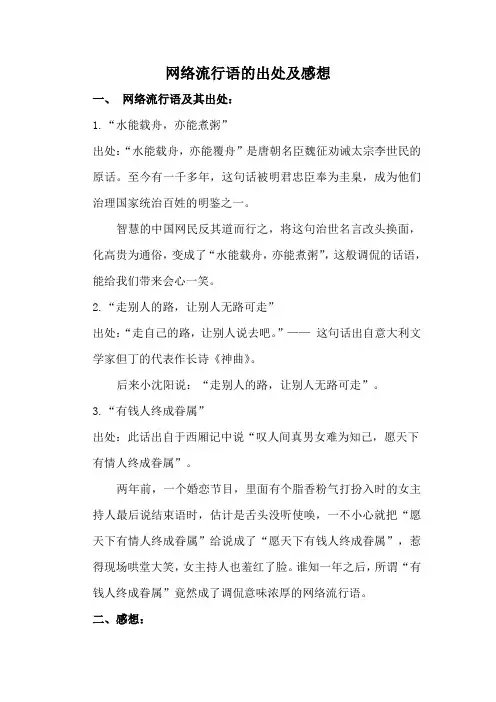 网络流行语的出处及感想

一、 网络流行语及其出处：

1.“水能载舟，亦能煮粥”

出处：“水能载舟，亦能覆舟”是唐朝名臣魏征劝诫太宗李世民的原话。至今有一千多年，这句话被明君忠臣奉为圭臬，成为他们治理国家统治百姓的明鉴之一。

智慧的中国网民反其道而行之，将这句治世名言改头换面，化高贵为通俗，变成了“水能载舟，亦能煮粥”，这般调侃的话语，能给我们带来会心一笑。

2.“走别人的路，让别人无路可走”

出处：“走自己的路，让别人说去吧。”—— 这句话出自意大利文学家但丁的代表作长诗《神曲》。

后来小沈阳说：“走别人的路，让别人无路可走”。

3.“有钱人终成眷属”

出处：此话出自于西厢记中说“叹人间真男女难为知己，愿天下有情人终成眷属”。

两年前，一个婚恋节目，里面有个脂香粉气打扮入时的女主持人最后说结束语时，估计是舌头没听使唤，一不小心就把“愿天下有情人终成眷属”给说成了“愿天下有钱人终成眷属”，惹得现场哄堂大笑，女主持人也羞红了脸。谁知一年之后，所谓“有钱人终成眷属”竟然成了调侃意味浓厚的网络流行语。

二、感想：